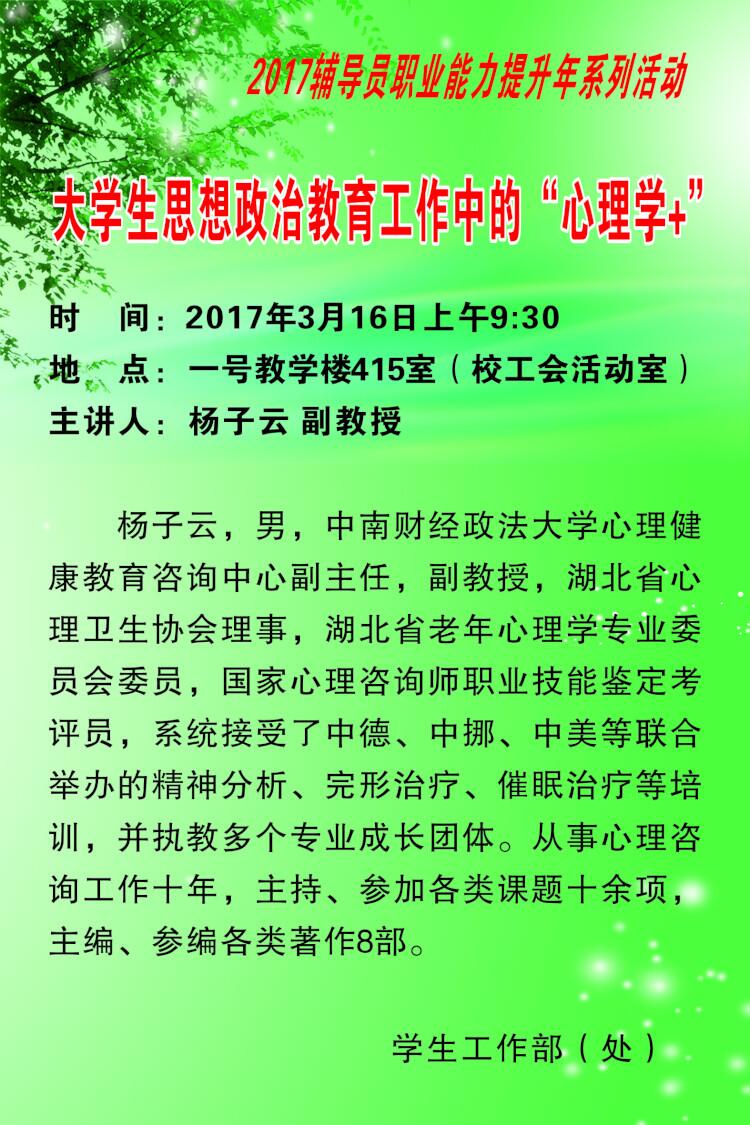 2017辅导员职业能力提升年系列活动

大学生思想政治教育工作中的“心理学+”

时　间：2017年3月16日上午9:30
地　点：一号教学楼415室（校工会活动室）
主讲人：杨子云 副教授

杨子云，男，中南财经政法大学心理健康教育咨询中心副主任，副教授，湖北省心理卫生协会理事，湖北省老年心理学专业委员会委员，国家心理咨询师职业技能鉴定考评员，系统接受了中德、中挪、中美等联合举办的精神分析、完形治疗、催眠治疗等培训，并执教多个专业成长团体。从事心理咨询工作十年，主持、参加各类课题十余项，主编、参编各类著作8部。

学生工作部（处）